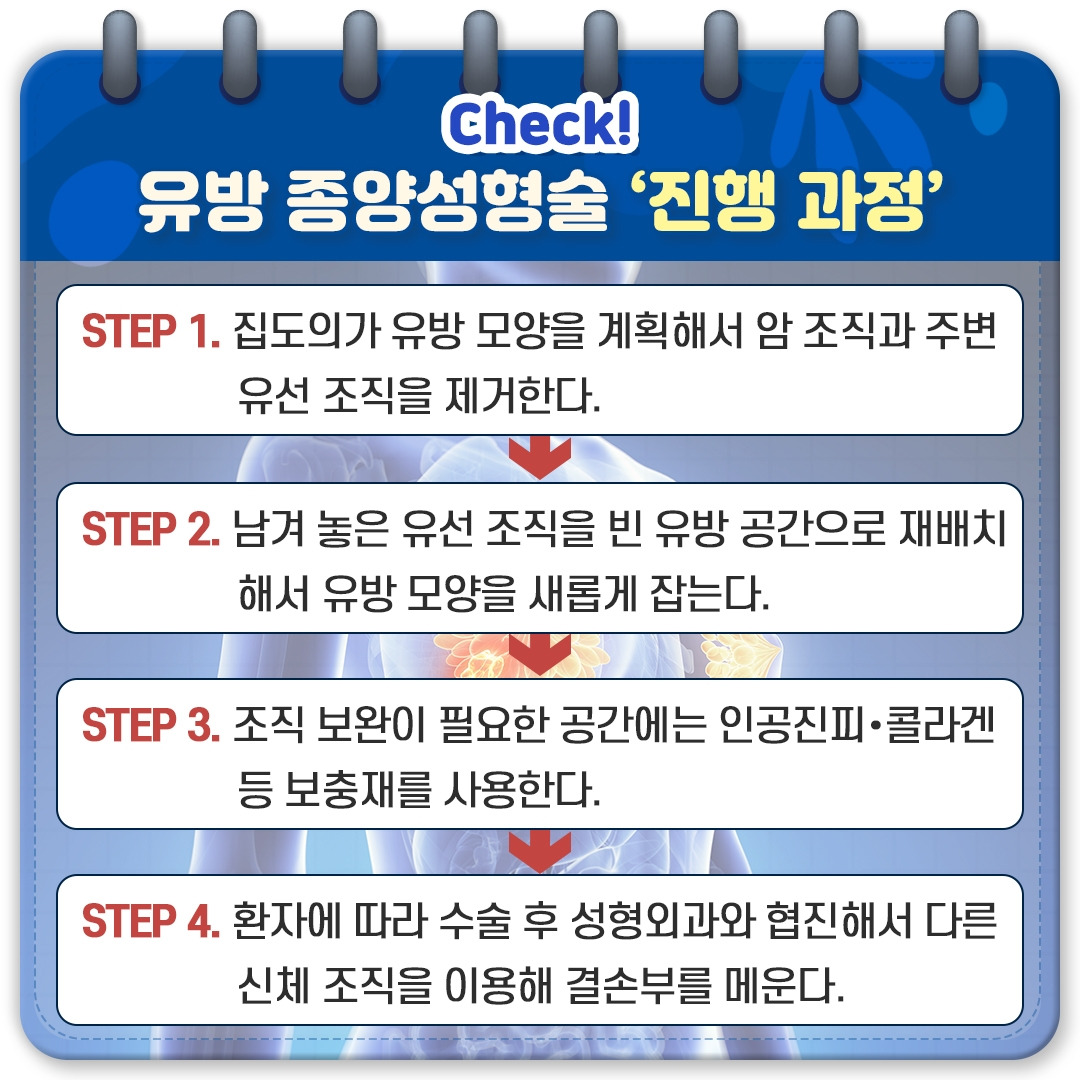 Check!
유방 종양성형술 '진행 과정'

STEP 1. 집도의가 유방 모양을 계획해서 암 조직과 주변 유선 조직을 제거한다.

STEP 2. 남겨 놓은 유선 조직을 빈 유방 공간으로 재배치해서 유방 모양을 새롭게 잡는다.

STEP 3. 조직 보완이 필요한 공간에는 인공진피•콜라겐 등 보충재를 사용한다.

STEP 4. 환자에 따라 수술 후 성형외과와 협진해서 다른 신체 조직을 이용해 결손부를 메운다.